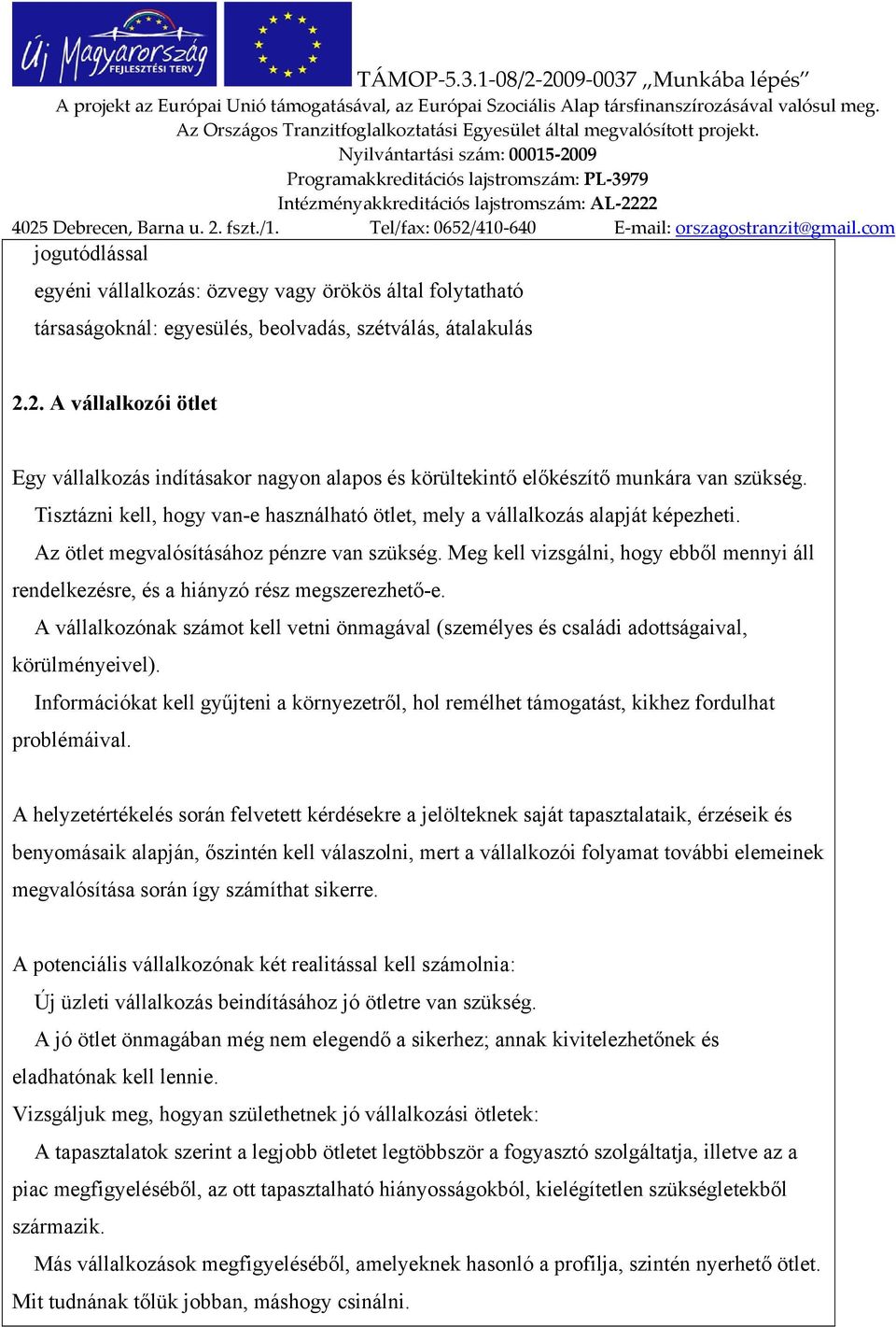 Új Magyarország FEJLESZTÉSI TERV

TÁMOP-5.3.1-08/2-2009-0037 „Munkába lépés”
A projekt az Európai Unió támogatásával, az Európai Szociális Alap társfinanszírozásával valósul meg.
Az Országos Tranzitfoglalkoztatási Egyesület által megvalósított projekt.
Nyilvántartási szám: 00015-2009
Programakkreditációs lajstromszám: PL-3979
Intézményakkreditációs lajstromszám: AL-2222
4025 Debrecen, Barna u. 2. fszt./1. Tel/fax: 0652/410-640 E-mail: orszagostranzit@gmail.com

jogutódlással

egyéni vállalkozás: özvegy vagy örökös által folytatható

társaságoknál: egyesülés, beolvadás, szétválás, átalakulás

2.2. A vállalkozói ötlet

Egy vállalkozás indításakor nagyon alapos és körültekintő előkészítő munkára van szükség.

Tisztázni kell, hogy van-e használható ötlet, mely a vállalkozás alapját képezheti.

Az ötlet megvalósításához pénzre van szükség. Meg kell vizsgálni, hogy ebből mennyi áll rendelkezésre, és a hiányzó rész megszerezhető-e.

A vállalkozónak számot kell vetni önmagával (személyes és családi adottságaival, körülményeivel).

Információkat kell gyűjteni a környezetről, hol remélhet támogatást, kikhez fordulhat problémáival.

A helyzetértékelés során felvetett kérdésekre a jelölteknek saját tapasztalataik, érzéseik és benyomásaik alapján, őszintén kell válaszolni, mert a vállalkozói folyamat további elemeinek megvalósítása során így számíthat sikerre.

A potenciális vállalkozónak két realitással kell számolnia:

Új üzleti vállalkozás beindításához jó ötletre van szükség.

A jó ötlet önmagában még nem elegendő a sikerhez; annak kivitelezhetőnek és eladhatónak kell lennie.

Vizsgáljuk meg, hogyan születhetnek jó vállalkozási ötletek:

A tapasztalatok szerint a legjobb ötletet legtöbbször a fogyasztó szolgáltatja, illetve az a piac megfigyeléséből, az ott tapasztalható hiányosságokból, kielégítetlen szükségletekből származik.

Más vállalkozások megfigyeléséből, amelyeknek hasonló a profilja, szintén nyerhető ötlet. Mit tudnának tőlük jobban, máshogy csinálni.